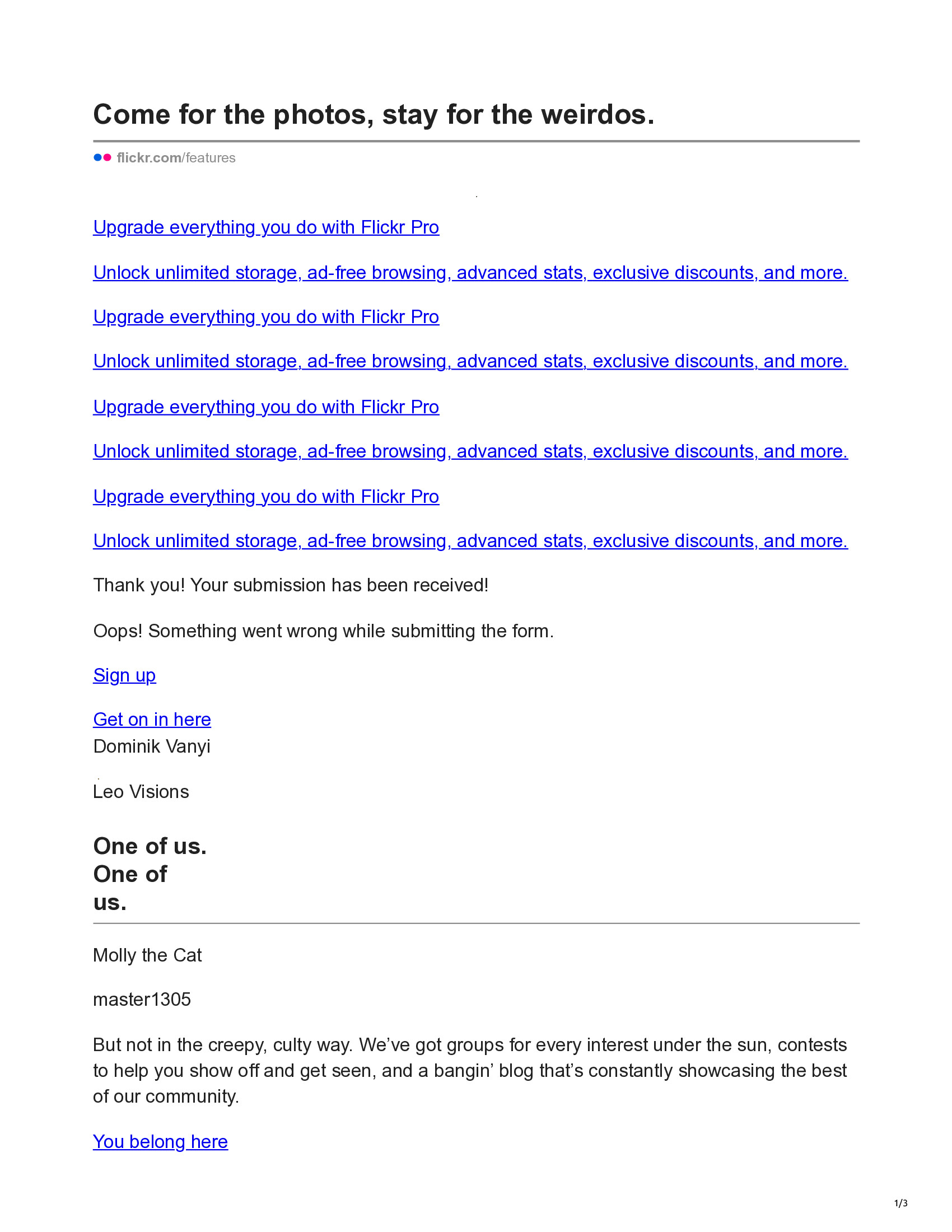 Come for the photos, stay for the weirdos.

flickr.com/features

Upgrade everything you do with Flickr Pro

Unlock unlimited storage, ad-free browsing, advanced stats, exclusive discounts, and more.

Upgrade everything you do with Flickr Pro

Unlock unlimited storage, ad-free browsing, advanced stats, exclusive discounts, and more.

Upgrade everything you do with Flickr Pro

Unlock unlimited storage, ad-free browsing, advanced stats, exclusive discounts, and more.

Upgrade everything you do with Flickr Pro

Unlock unlimited storage, ad-free browsing, advanced stats, exclusive discounts, and more.

Thank you! Your submission has been received!

Oops! Something went wrong while submitting the form.

Sign up

Get on in here
Dominik Vanyi

Leo Visions

One of us.
One of
us.

Molly the Cat

master1305

But not in the creepy, culty way. We've got groups for every interest under the sun, contests to help you show off and get seen, and a bangin' blog that's constantly showcasing the best of our community.

You belong here

1/3